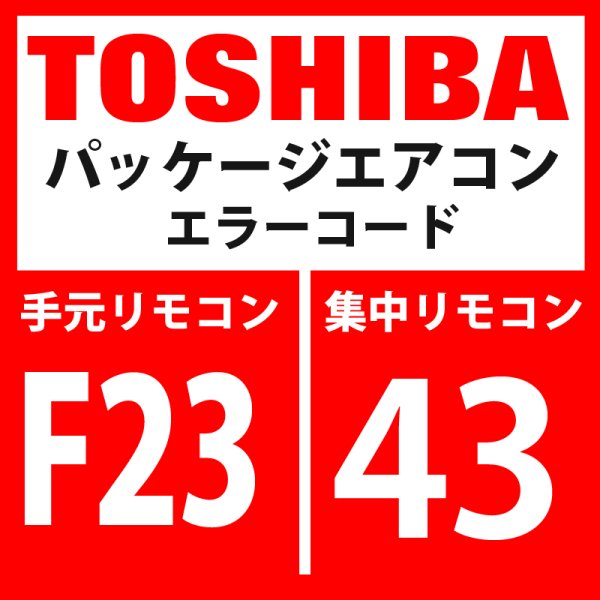 TOSHIBA
パッケージエアコン
エラーコード

手元リモコン
F23

集中リモコン
43